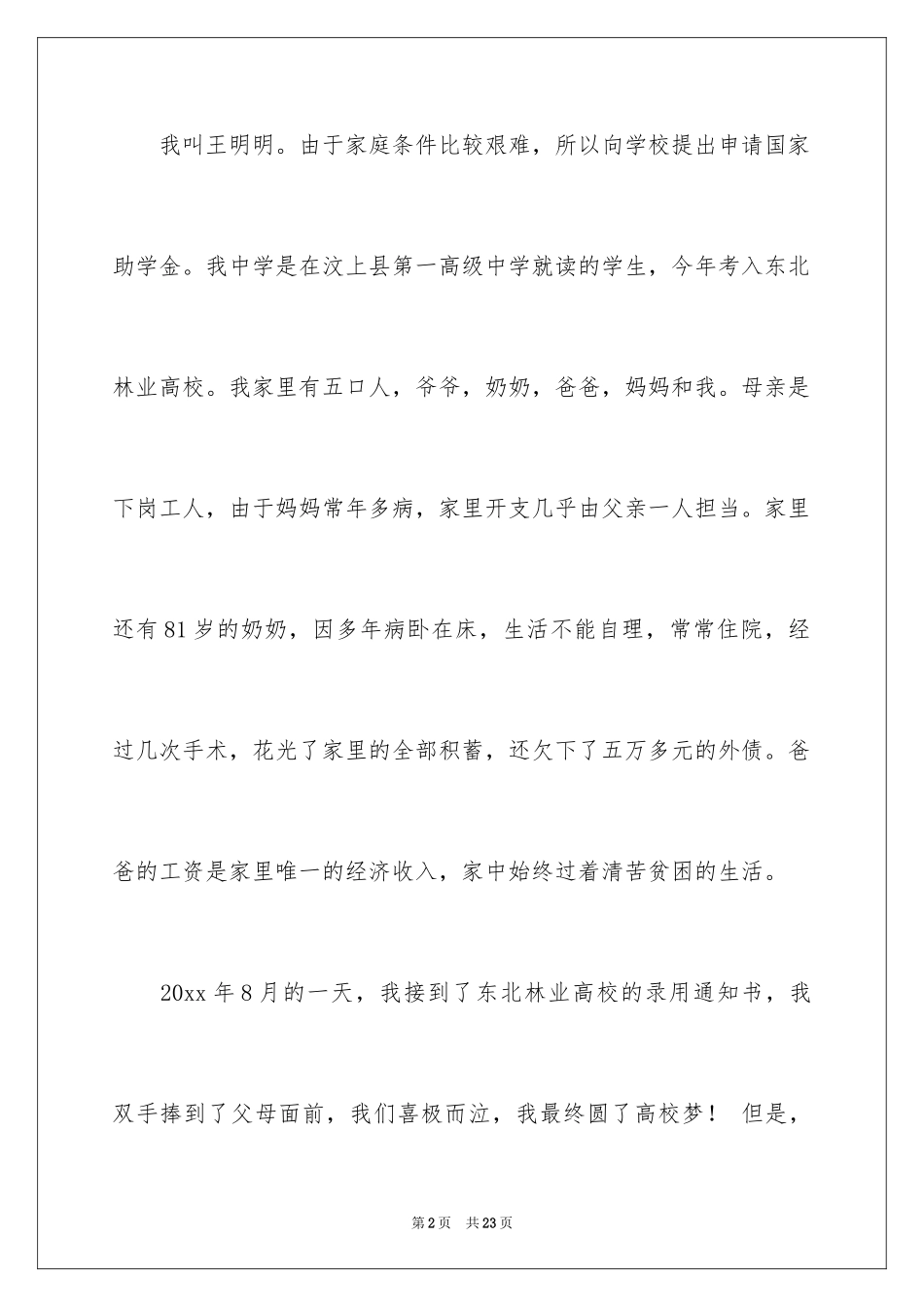 我叫王明明。由于家庭条件比较艰难，所以向学校提出申请国家助学金。我中学是在汶上县第一高级中学就读的学生，今年考入东北林业高校。我家里有五口人，爷爷，奶奶，爸爸，妈妈和我。母亲是下岗工人，由于妈妈常年多病，家里开支几乎由父亲一人担当。家里还有81岁的奶奶，因多年病卧在床，生活不能自理，常常住院，经过几次手术，花光了家里的全部积蓄，还欠下了五万多元的外债。爸爸的工资是家里唯一的经济收入，家中始终过着清苦贫困的生活。

20xx年8月的一天，我接到了东北林业高校的录用通知书，我双手捧到了父母面前，我们喜极而泣，我最终圆了高校梦！ 但是，

第2页 共23页